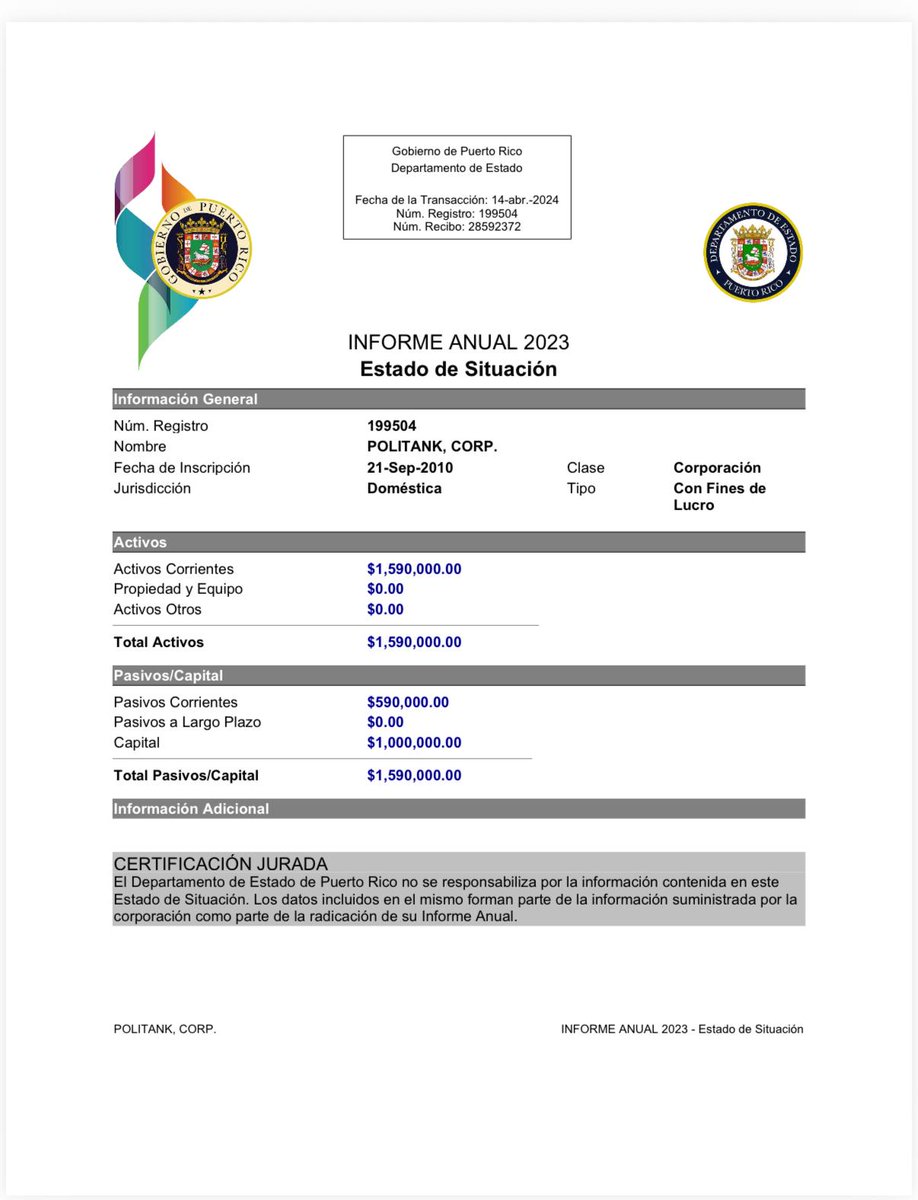 GOBIERNO DE PUERTO RICO

Gobierno de Puerto Rico
Departamento de Estado

Fecha de la Transacción: 14-abr.-2024
Núm. Registro: 199504
Núm. Recibo: 28592372

DEPARTAMENTO DE ESTADO
PUERTO RICO

INFORME ANUAL 2023
Estado de Situación

Información General

| | | | |
|---|---|---|---|
| Núm. Registro | 199504 | | |
| Nombre | POLITANK, CORP. | | |
| Fecha de Inscripción | 21-Sep-2010 | Clase | Corporación |
| Jurisdicción | Doméstica | Tipo | Con Fines de Lucro |

Activos

| | |
|---|---|
| Activos Corrientes | $1,590,000.00 |
| Propiedad y Equipo | $0.00 |
| Activos Otros | $0.00 |
| Total Activos | $1,590,000.00 |

Pasivos/Capital

| | |
|---|---|
| Pasivos Corrientes | $590,000.00 |
| Pasivos a Largo Plazo | $0.00 |
| Capital | $1,000,000.00 |
| Total Pasivos/Capital | $1,590,000.00 |

Información Adicional

CERTIFICACIÓN JURADA
El Departamento de Estado de Puerto Rico no se responsabiliza por la información contenida en este Estado de Situación. Los datos incluidos en el mismo forman parte de la información suministrada por la corporación como parte de la radicación de su Informe Anual.

POLITANK, CORP.

INFORME ANUAL 2023 - Estado de Situación